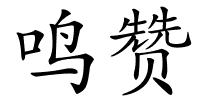 鸣赞